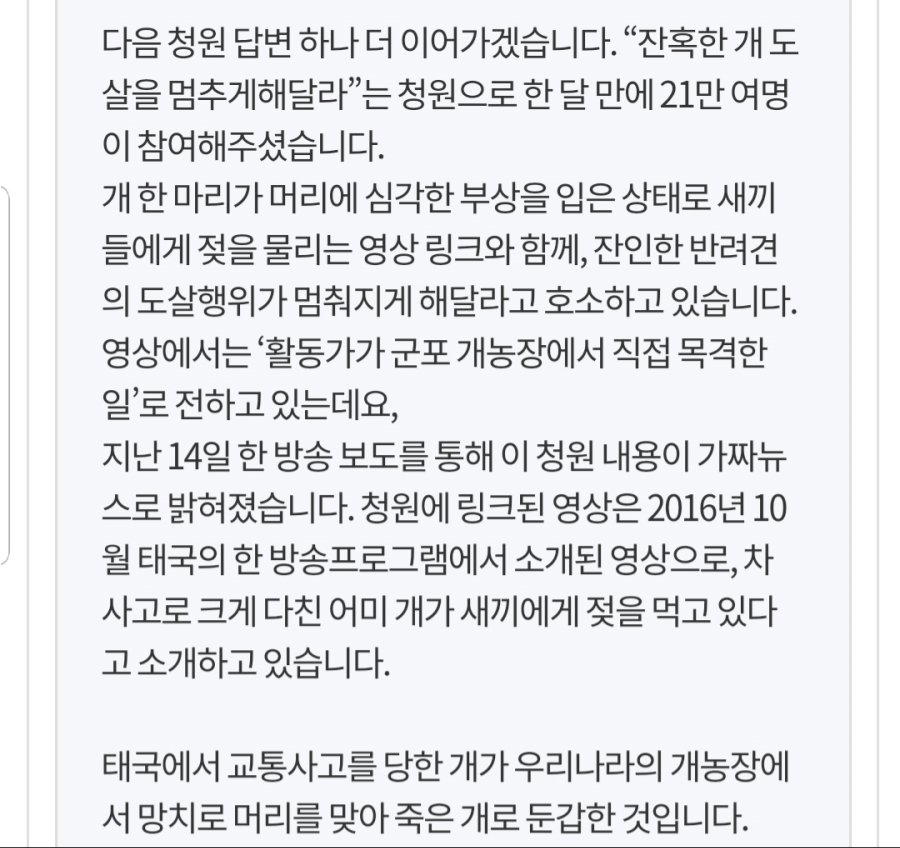 다음 청원 답변 하나 더 이어가겠습니다. “잔혹한 개 도살을 멈추게해달라”는 청원으로 한 달 만에 21만 여명이 참여해주셨습니다.
개 한 마리가 머리에 심각한 부상을 입은 상태로 새끼들에게 젖을 물리는 영상 링크와 함께, 잔인한 반려견의 도살행위가 멈춰지게 해달라고 호소하고 있습니다.
영상에서는 ‘활동가가 군포 개농장에서 직접 목격한 일’로 전하고 있는데요,
지난 14일 한 방송 보도를 통해 이 청원 내용이 가짜뉴스로 밝혀졌습니다. 청원에 링크된 영상은 2016년 10월 태국의 한 방송프로그램에서 소개된 영상으로, 차 사고로 크게 다친 어미 개가 새끼에게 젖을 먹고 있다고 소개하고 있습니다.

태국에서 교통사고를 당한 개가 우리나라의 개농장에서 망치로 머리를 맞아 죽은 개로 둔갑한 것입니다.